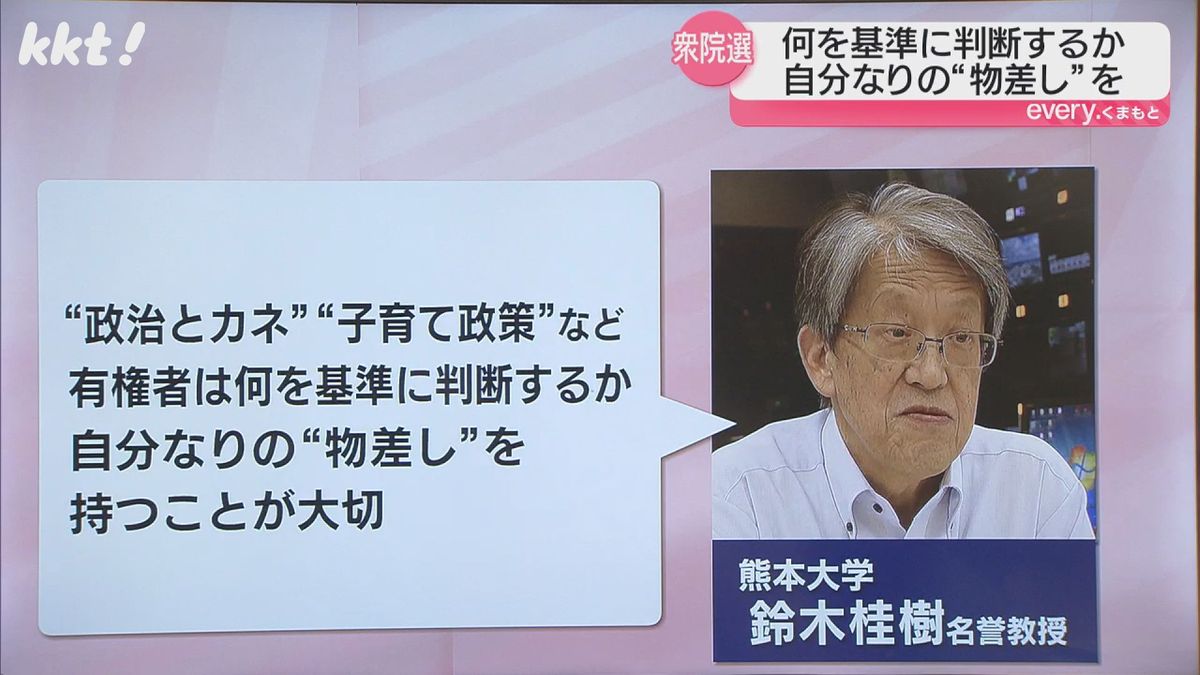 kkt!

衆院選

何を基準に判断するか
自分なりの“物差し”を

every.くまもと

“政治とカネ”“子育て政策”など
有権者は何を基準に判断するか
自分なりの“物差し”を
持つことが大切

熊本大学
鈴木桂樹名誉教授